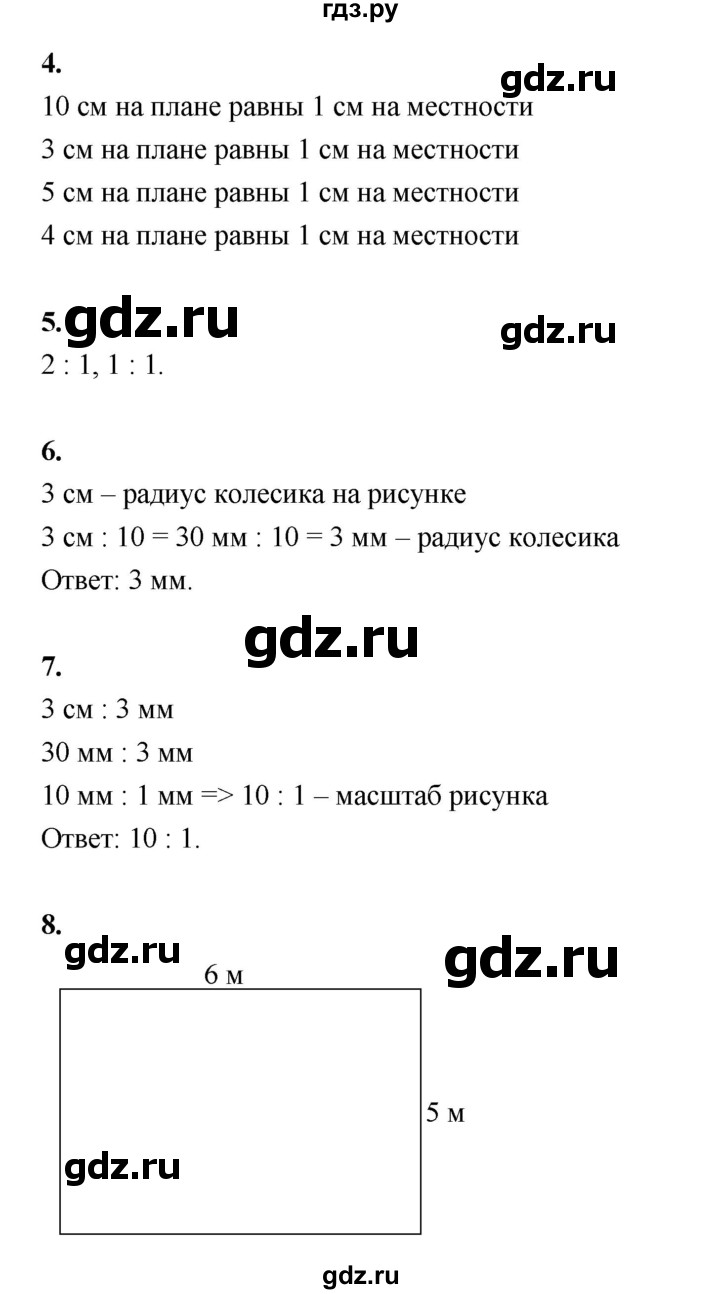 гдз.ру

4.

gdz.ru

10 см на плане равны 1 см на местности

3 см на плане равны 1 см на местности

5 см на плане равны 1 см на местности

4 см на плане равны 1 см на местности

5. gdz.ru

gdz.ru

2 : 1, 1 : 1.

6.

3 см – радиус колесика на рисунке

3 см : 10 = 30 мм : 10 = 3 мм – радиус колесика

Ответ: 3 мм.

gdz.ru

7.

3 см : 3 мм

30 мм : 3 мм

10 мм : 1 мм => 10 : 1 – масштаб рисунка

Ответ: 10 : 1.

8.

gdz.ru

gdz.ru

6 м

5 м

gdz.ru

gdz.ru